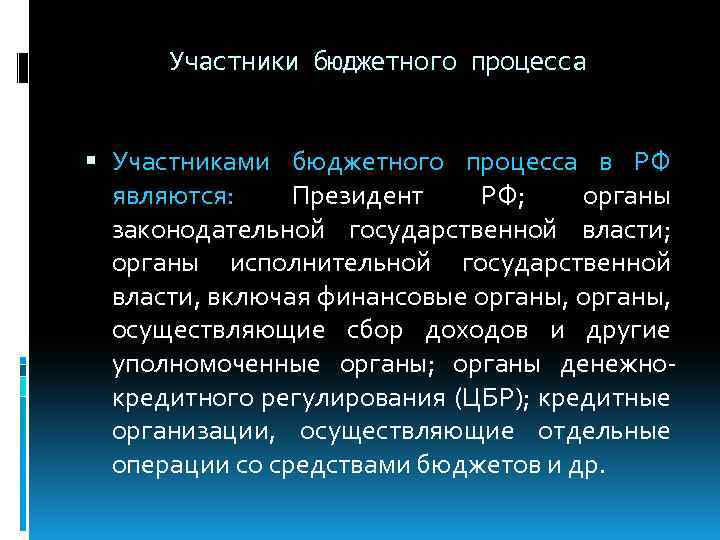 Участники бюджетного процесса

Участниками бюджетного процесса в РФ являются: Президент РФ; органы законодательной государственной власти; органы исполнительной государственной власти, включая финансовые органы, органы, осуществляющие сбор доходов и другие уполномоченные органы; органы денежно-кредитного регулирования (ЦБР); кредитные организации, осуществляющие отдельные операции со средствами бюджетов и др.